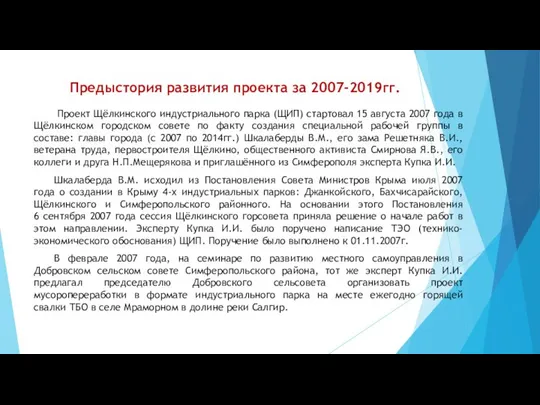 Предыстория развития проекта за 2007-2019гг.

Проект Щёлкинского индустриального парка (ЩИП) стартовал 15 августа 2007 года в Щёлкинском городском совете по факту создания специальной рабочей группы в составе: главы города (с 2007 по 2014гг.) Шкалаберды В.М., его зама Решетняка В.И., ветерана труда, первостроителя Щёлкино, общественного активиста Смирнова Я.В., его коллеги и друга Н.П.Мещерякова и приглашённого из Симферополя эксперта Купка И.И.

Шкалаберда В.М. исходил из Постановления Совета Министров Крыма июля 2007 года о создании в Крыму 4-х индустриальных парков: Джанкойского, Бахчисарайского, Щёлкинского и Симферопольского районного. На основании этого Постановления 6 сентября 2007 года сессия Щёлкинского горсовета приняла решение о начале работ в этом направлении. Эксперту Купка И.И. было поручено написание ТЭО (технико-экономического обоснования) ЩИП. Поручение было выполнено к 01.11.2007г.

В феврале 2007 года, на семинаре по развитию местного самоуправления в Добровском сельском совете Симферопольского района, тот же эксперт Купка И.И. предлагал председателю Добровского сельсовета организовать проект мусоропереработки в формате индустриального парка на месте ежегодно горящей свалки ТБО в селе Мраморном в долине реки Салгир.